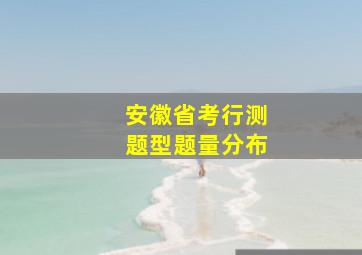 安徽省考行测
题型题量分布